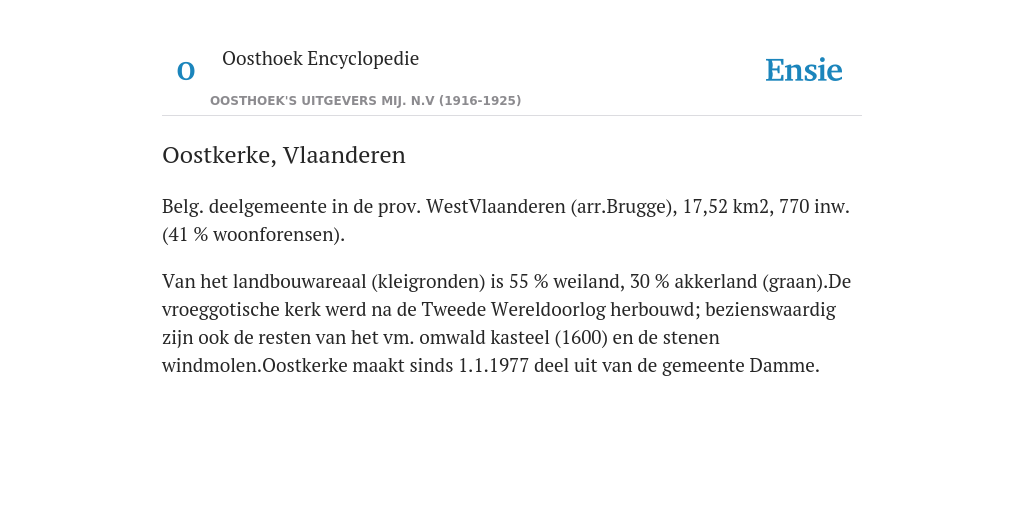 O

Oosthoek Encyclopedie

OOSTHOEK'S UITGEVERS MIJ. N.V (1916-1925)

Ensie

Oostkerke, Vlaanderen

Belg. deelgemeente in de prov. WestVlaanderen (arr.Brugge), 17,52 km2, 770 inw. (41 % woonforensen).

Van het landbouwareaal (kleigronden) is 55 % weiland, 30 % akkerland (graan).De vroeggotische kerk werd na de Tweede Wereldoorlog herbouwd; bezienswaardig zijn ook de resten van het vm. omwald kasteel (1600) en de stenen windmolen.Oostkerke maakt sinds 1.1.1977 deel uit van de gemeente Damme.